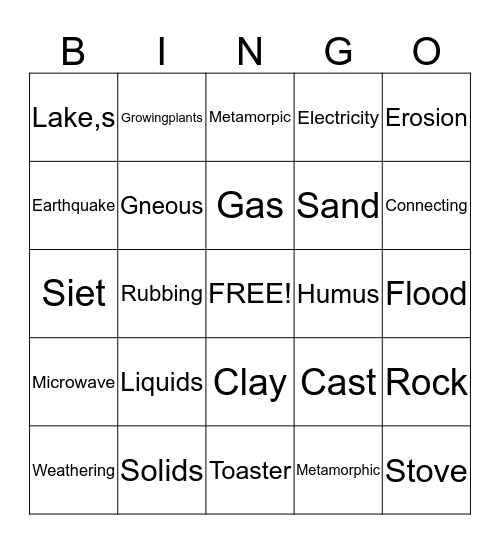 | B | I | N | G | O |
|---|---|---|---|---|
| Lake,s | Growingplants | Metamorpic | Electricity | Erosion |
| Earthquake | Gneous | Gas | Sand | Connecting |
| Siet | Rubbing | FREE! | Humus | Flood |
| Microwave | Liquids | Clay | Cast | Rock |
| Weathering | Solids | Toaster | Metamorphic | Stove |